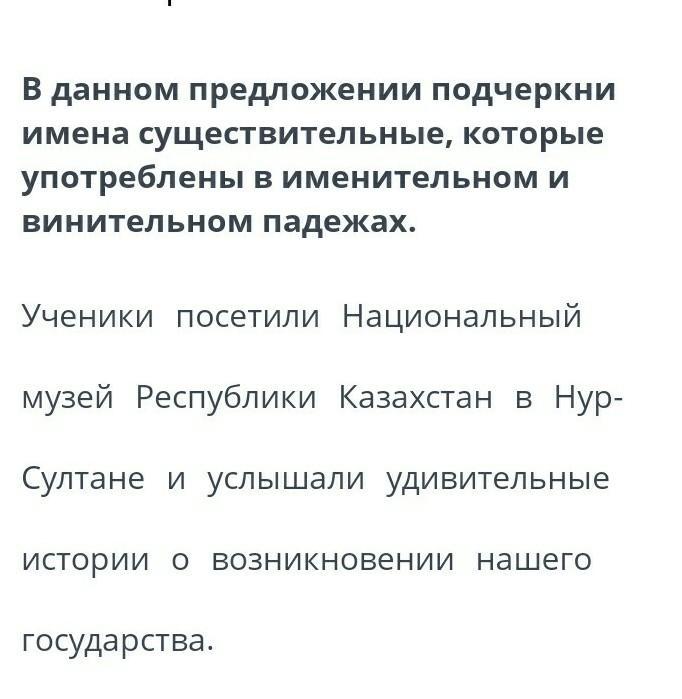 В данном предложении подчеркни имена существительные, которые употреблены в именительном и винительном падежах.

Ученики посетили Национальный музей Республики Казахстан в Нур-Султане и услышали удивительные истории о возникновении нашего государства.